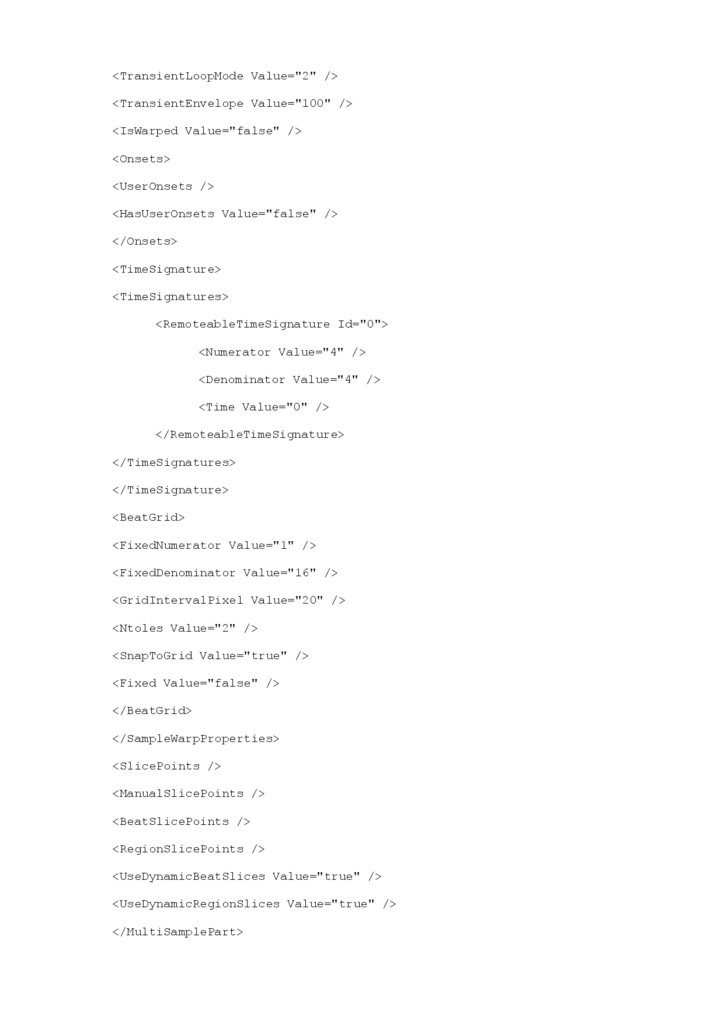 <TransientLoopMode Value="2" />

<TransientEnvelope Value="100" />

<IsWarped Value="false" />

<Onsets>

<UserOnsets />

<HasUserOnsets Value="false" />

</Onsets>

<TimeSignature>

<TimeSignatures>

<RemoteableTimeSignature Id="0">

<Numerator Value="4" />

<Denominator Value="4" />

<Time Value="0" />

</RemoteableTimeSignature>

</TimeSignatures>

</TimeSignature>

<BeatGrid>

<FixedNumerator Value="1" />

<FixedDenominator Value="16" />

<GridIntervalPixel Value="20" />

<Ntoles Value="2" />

<SnapToGrid Value="true" />

<Fixed Value="false" />

</BeatGrid>

</SampleWarpProperties>

<SlicePoints />

<ManualSlicePoints />

<BeatSlicePoints />

<RegionSlicePoints />

<UseDynamicBeatSlices Value="true" />

<UseDynamicRegionSlices Value="true" />

</MultiSamplePart>